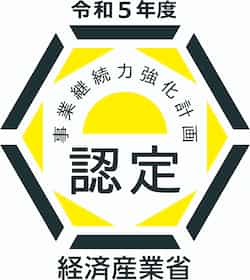 令和５年度

事業継続力強化計画

認定

経済産業省